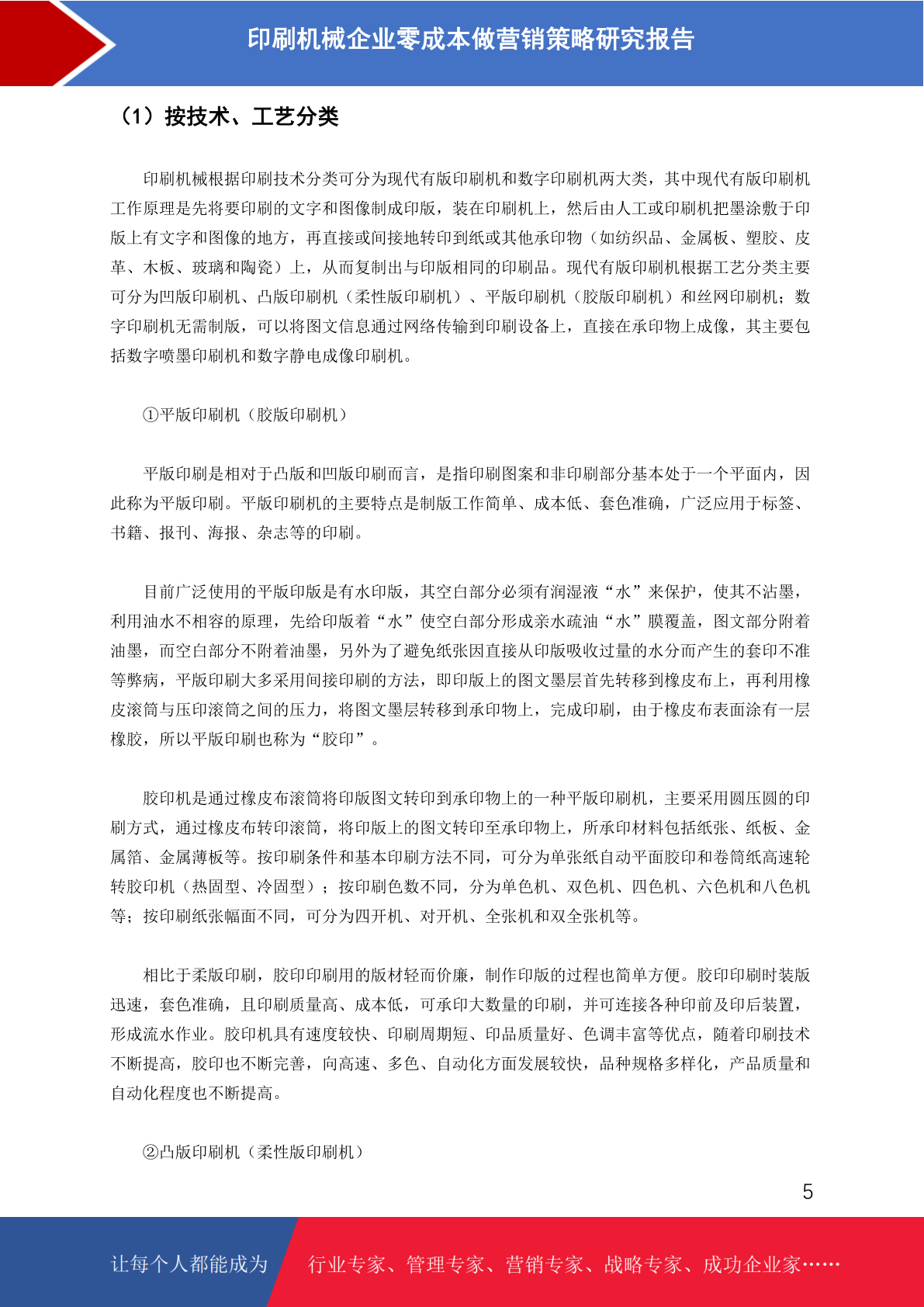 印刷机械企业零成本做营销策略研究报告

（1）按技术、工艺分类

印刷机械根据印刷技术分类可分为现代有版印刷机和数字印刷机两大类，其中现代有版印刷机工作原理是先将要印刷的文字和图像制成印版，装在印刷机上，然后由人工或印刷机把墨涂敷于印版上有文字和图像的地方，再直接或间接地转印到纸或其他承印物（如纺织品、金属板、塑胶、皮革、木板、玻璃和陶瓷）上，从而复制出与印版相同的印刷品。现代有版印刷机根据工艺分类主要可分为凹版印刷机、凸版印刷机（柔性版印刷机）、平版印刷机（胶版印刷机）和丝网印刷机；数字印刷机无需制版，可以将图文信息通过网络传输到印刷设备上，直接在承印物上成像，其主要包括数字喷墨印刷机和数字静电成像印刷机。

①平版印刷机（胶版印刷机）

平版印刷是相对于凸版和凹版印刷而言，是指印刷图案和非印刷部分基本处于一个平面内，因此称为平版印刷。平版印刷机的主要特点是制版工作简单、成本低、套色准确，广泛应用于标签、书籍、报刊、海报、杂志等的印刷。

目前广泛使用的平版印版是有水印版，其空白部分必须有润湿液“水”来保护，使其不沾墨，利用油水不相容的原理，先给印版着“水”使空白部分形成亲水疏油“水”膜覆盖，图文部分附着油墨，而空白部分不附着油墨，另外为了避免纸张因直接从印版吸收过量的水分而产生的套印不准等弊病，平版印刷大多采用间接印刷的方法，即印版上的图文墨层首先转移到橡皮布上，再利用橡皮滚筒与压印滚筒之间的压力，将图文墨层转移到承印物上，完成印刷，由于橡皮布表面涂有一层橡胶，所以平版印刷也称为“胶印”。

胶印机是通过橡皮布滚筒将印版图文转印到承印物上的一种平版印刷机，主要采用圆压圆的印刷方式，通过橡皮布转印滚筒，将印版上的图文转印至承印物上，所承印材料包括纸张、纸板、金属箔、金属薄板等。按印刷条件和基本印刷方法不同，可分为单张纸自动平面胶印和卷筒纸高速轮转胶印机（热固型、冷固型）；按印刷色数不同，分为单色机、双色机、四色机、六色机和八色机等；按印刷纸张幅面不同，可分为四开机、对开机、全张机和双全张机等。

相比于柔版印刷，胶印印刷用的版材轻而价廉，制作印版的过程也简单方便。胶印印刷时装版迅速，套色准确，且印刷质量高、成本低，可承印大数量的印刷，并可连接各种印前及印后装置，形成流水作业。胶印机具有速度较快、印刷周期短、印品质量好、色调丰富等优点，随着印刷技术不断提高，胶印也不断完善，向高速、多色、自动化方面发展较快，品种规格多样化，产品质量和自动化程度也不断提高。

②凸版印刷机（柔性版印刷机）

5

让每个人都能成为 行业专家、管理专家、营销专家、战略专家、成功企业家……